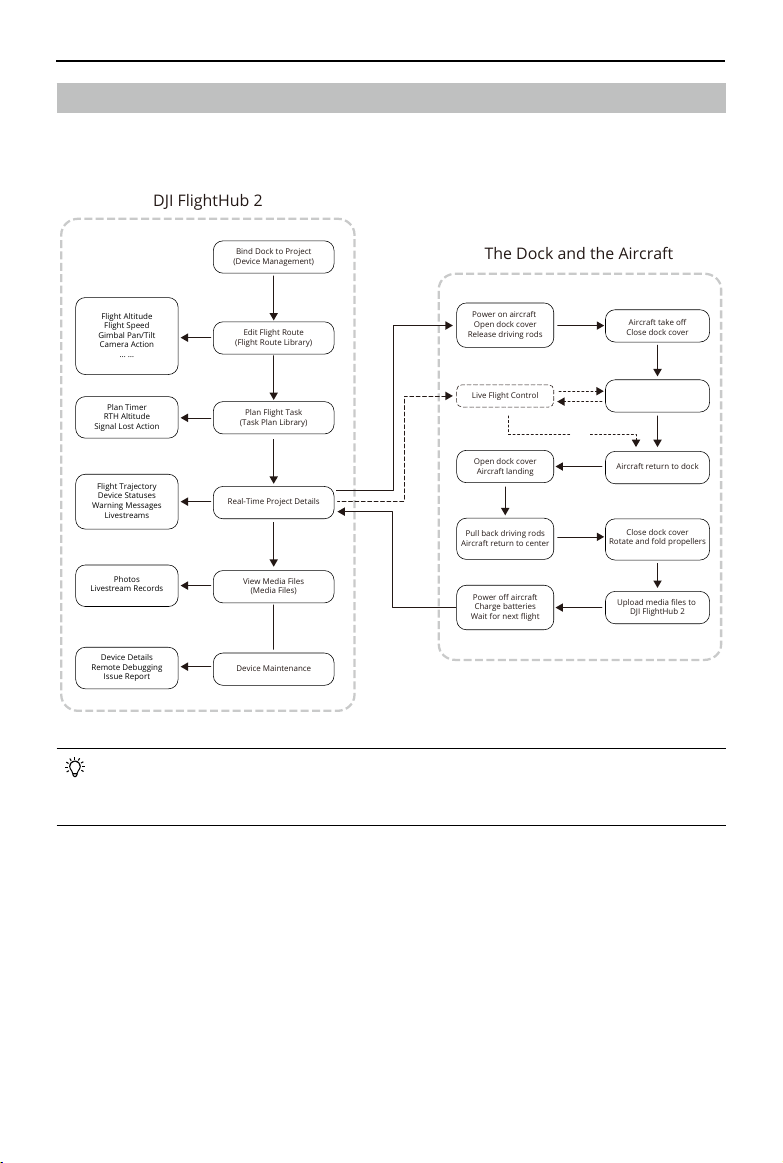 DJI FlightHub 2

Bind Dock to Project
(Device Management)

Flight Altitude
Flight Speed
Gimbal Pan/Tilt
Camera Action
... ...

Edit Flight Route
(Flight Route Library)

Plan Timer
RTH Altitude
Signal Lost Action

Plan Flight Task
(Task Plan Library)

Flight Trajectory
Device Statuses
Warning Messages
Livestreams

Real-Time Project Details

Photos
Livestream Records

View Media Files
(Media Files)

Device Details
Remote Debugging
Issue Report

Device Maintenance

The Dock and the Aircraft

Power on aircraft
Open dock cover
Release driving rods

Aircraft take off
Close dock cover

Live Flight Control

Open dock cover
Aircraft landing

Aircraft return to dock

Pull back driving rods
Aircraft return to center

Close dock cover
Rotate and fold propellers

Power off aircraft
Charge batteries
Wait for next flight

Upload media files to
DJI FlightHub 2